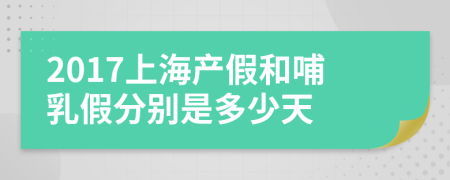 2017上海产假和哺乳假分别是多少天